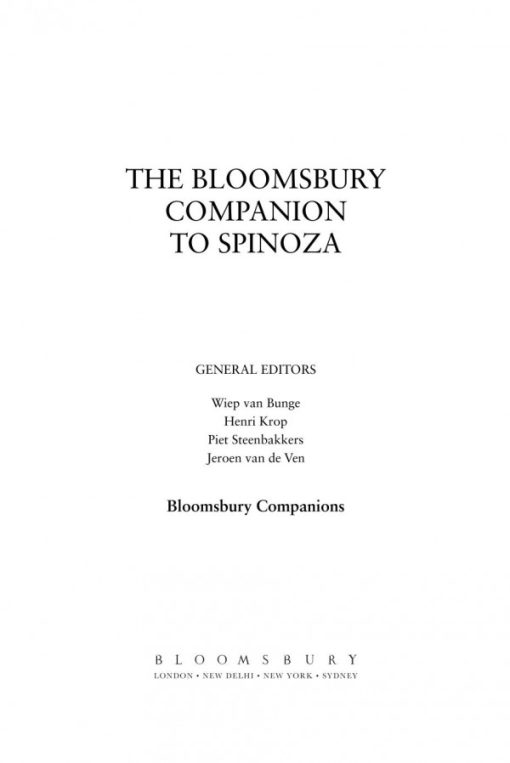 THE BLOOMSBURY COMPANION TO SPINOZA

GENERAL EDITORS

Wiep van Bunge
Henri Krop
Piet Steenbakkers
Jeroen van de Ven

Bloomsbury Companions

BLOOMSBURY
LONDON • NEW DELHI • NEW YORK • SYDNEY